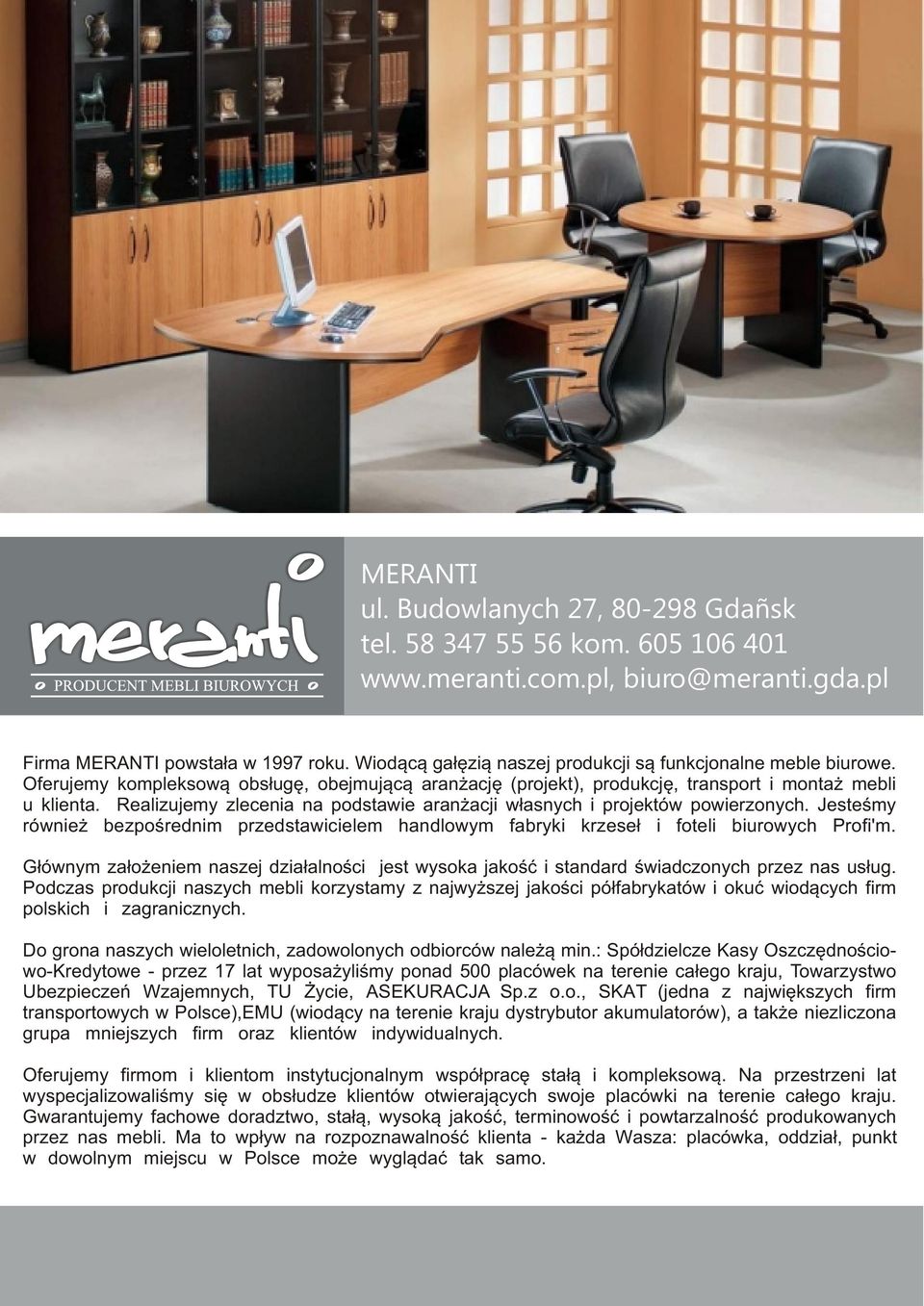 meranti
PRODUCENT MEBLI BIUROWYCH

MERANTI
ul. Budowlanych 27, 80-298 Gdañsk
tel. 58 347 55 56 kom. 605 106 401
www.meranti.com.pl, biuro@meranti.gda.pl

Firma MERANTI powstała w 1997 roku. Wiodącą gałęzią naszej produkcji są funkcjonalne meble biurowe. Oferujemy kompleksową obsługę, obejmującą aranżację (projekt), produkcję, transport i montaż mebli u klienta. Realizujemy zlecenia na podstawie aranżacji własnych i projektów powierzonych. Jesteśmy również bezpośrednim przedstawicielem handlowym fabryki krzeseł i foteli biurowych Profi'm.

Głównym założeniem naszej działalności jest wysoka jakość i standard świadczonych przez nas usług. Podczas produkcji naszych mebli korzystamy z najwyższej jakości półfabrykatów i okuć wiodących firm polskich i zagranicznych.

Do grona naszych wieloletnich, zadowolonych odbiorców należą min.: Spółdzielcze Kasy Oszczędnościowo-Kredytowe - przez 17 lat wyposażyliśmy ponad 500 placówek na terenie całego kraju, Towarzystwo Ubezpieczeń Wzajemnych, TU Życie, ASEKURACJA Sp.z o.o., SKAT (jedna z największych firm transportowych w Polsce),EMU (wiodący na terenie kraju dystrybutor akumulatorów), a także niezliczona grupa mniejszych firm oraz klientów indywidualnych.

Oferujemy firmom i klientom instytucjonalnym współpracę stałą i kompleksową. Na przestrzeni lat wyspecjalizowaliśmy się w obsłudze klientów otwierających swoje placówki na terenie całego kraju. Gwarantujemy fachowe doradztwo, stałą, wysoką jakość, terminowość i powtarzalność produkowanych przez nas mebli. Ma to wpływ na rozpoznawalność klienta - każda Wasza: placówka, oddział, punkt w dowolnym miejscu w Polsce może wyglądać tak samo.